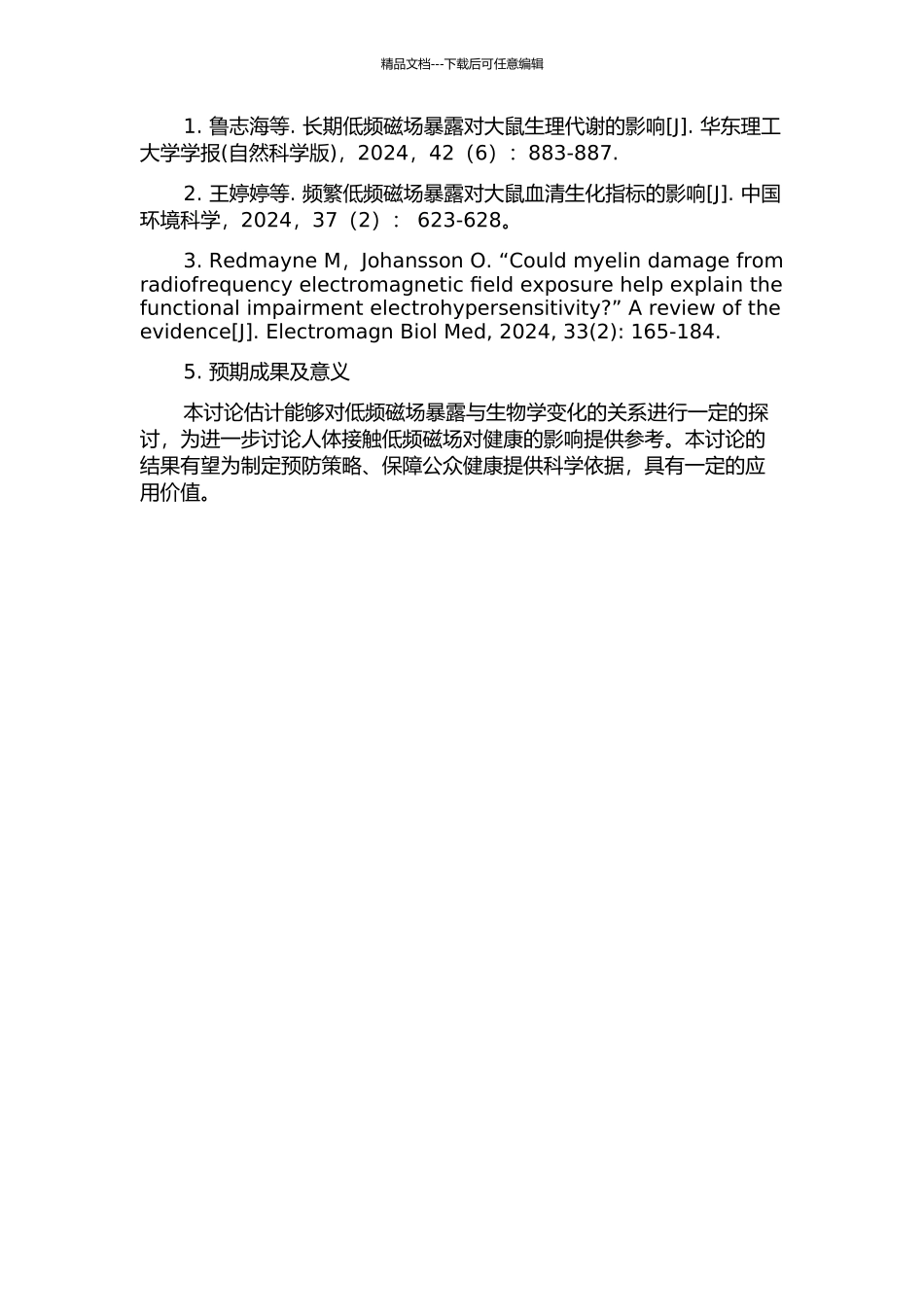 精品文档---下载后可任意编辑

1. 鲁志海等. 长期低频磁场暴露对大鼠生理代谢的影响[J]. 华东理工大学学报(自然科学版)，2024，42（6）：883-887.

2. 王婷婷等. 频繁低频磁场暴露对大鼠血清生化指标的影响[J]. 中国环境科学，2024，37（2）： 623-628。

3. Redmayne M，Johansson O. “Could myelin damage from radiofrequency electromagnetic field exposure help explain the functional impairment electrohypersensitivity?” A review of the evidence[J]. Electromagn Biol Med, 2024, 33(2): 165-184.

5. 预期成果及意义

本讨论估计能够对低频磁场暴露与生物学变化的关系进行一定的探讨，为进一步讨论人体接触低频磁场对健康的影响提供参考。本讨论的结果有望为制定预防策略、保障公众健康提供科学依据，具有一定的应用价值。